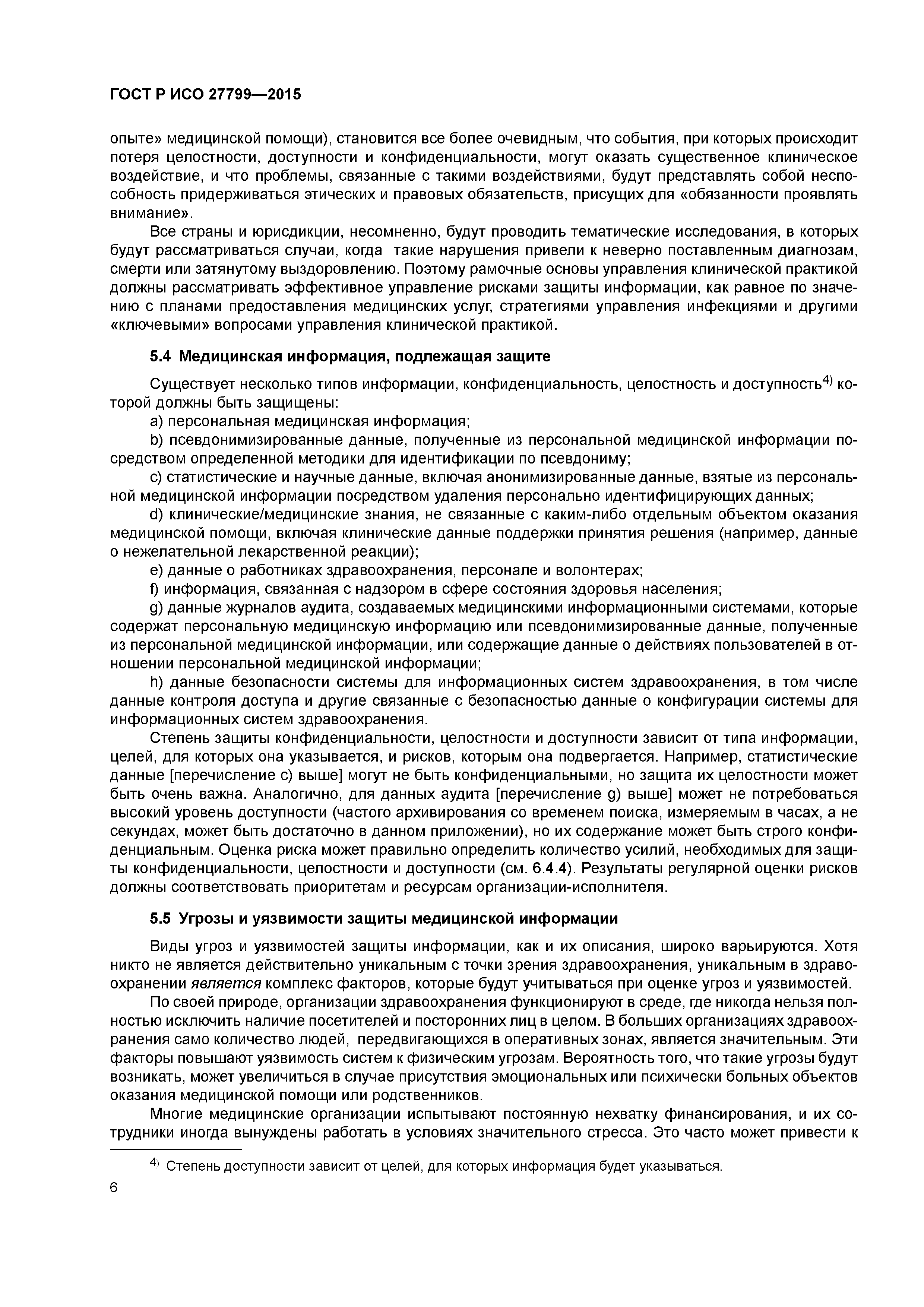 ГОСТ Р ИСО 27799—2015

опыте» медицинской помощи), становится все более очевидным, что события, при которых происходит потеря целостности, доступности и конфиденциальности, могут оказать существенное клиническое воздействие, и что проблемы, связанные с такими воздействиями, будут представлять собой неспособность придерживаться этических и правовых обязательств, присущих для «обязанности проявлять внимание».

Все страны и юрисдикции, несомненно, будут проводить тематические исследования, в которых будут рассматриваться случаи, когда такие нарушения привели к неверно поставленным диагнозам, смерти или затянутому выздоровлению. Поэтому рамочные основы управления клинической практикой должны рассматривать эффективное управление рисками защиты информации, как равное по значению с планами предоставления медицинских услуг, стратегиями управления инфекциями и другими «ключевыми» вопросами управления клинической практикой.

5.4 Медицинская информация, подлежащая защите

Существует несколько типов информации, конфиденциальность, целостность и доступность$^{4)}$ которой должны быть защищены:

a) персональная медицинская информация;

b) псевдонимизированные данные, полученные из персональной медицинской информации посредством определенной методики для идентификации по псевдониму;

c) статистические и научные данные, включая анонимизированные данные, взятые из персональной медицинской информации посредством удаления персонально идентифицирующих данных;

d) клинические/медицинские знания, не связанные с каким-либо отдельным объектом оказания медицинской помощи, включая клинические данные поддержки принятия решения (например, данные о нежелательной лекарственной реакции);

e) данные о работниках здравоохранения, персонале и волонтерах;

f) информация, связанная с надзором в сфере состояния здоровья населения;

g) данные журналов аудита, создаваемых медицинскими информационными системами, которые содержат персональную медицинскую информацию или псевдонимизированные данные, полученные из персональной медицинской информации, или содержащие данные о действиях пользователей в отношении персональной медицинской информации;

h) данные безопасности системы для информационных систем здравоохранения, в том числе данные контроля доступа и другие связанные с безопасностью данные о конфигурации системы для информационных систем здравоохранения.

Степень защиты конфиденциальности, целостности и доступности зависит от типа информации, целей, для которых она указывается, и рисков, которым она подвергается. Например, статистические данные [перечисление c) выше] могут не быть конфиденциальными, но защита их целостности может быть очень важна. Аналогично, для данных аудита [перечисление g) выше] может не потребоваться высокий уровень доступности (частого архивирования со временем поиска, измеряемым в часах, а не секундах, может быть достаточно в данном приложении), но их содержание может быть строго конфиденциальным. Оценка риска может правильно определить количество усилий, необходимых для защиты конфиденциальности, целостности и доступности (см. 6.4.4). Результаты регулярной оценки рисков должны соответствовать приоритетам и ресурсам организации-исполнителя.

5.5 Угрозы и уязвимости защиты медицинской информации

Виды угроз и уязвимостей защиты информации, как и их описания, широко варьируются. Хотя никто не является действительно уникальным с точки зрения здравоохранения, уникальным в здравоохранении является комплекс факторов, которые будут учитываться при оценке угроз и уязвимостей.

По своей природе, организации здравоохранения функционируют в среде, где никогда нельзя полностью исключить наличие посетителей и посторонних лиц в целом. В больших организациях здравоохранения само количество людей, передвигающихся в оперативных зонах, является значительным. Эти факторы повышают уязвимость систем к физическим угрозам. Вероятность того, что такие угрозы будут возникать, может увеличиться в случае присутствия эмоциональных или психически больных объектов оказания медицинской помощи или родственников.

Многие медицинские организации испытывают постоянную нехватку финансирования, и их сотрудники иногда вынуждены работать в условиях значительного стресса. Это часто может привести к

$^{4)}$ Степень доступности зависит от целей, для которых информация будет указываться.

6